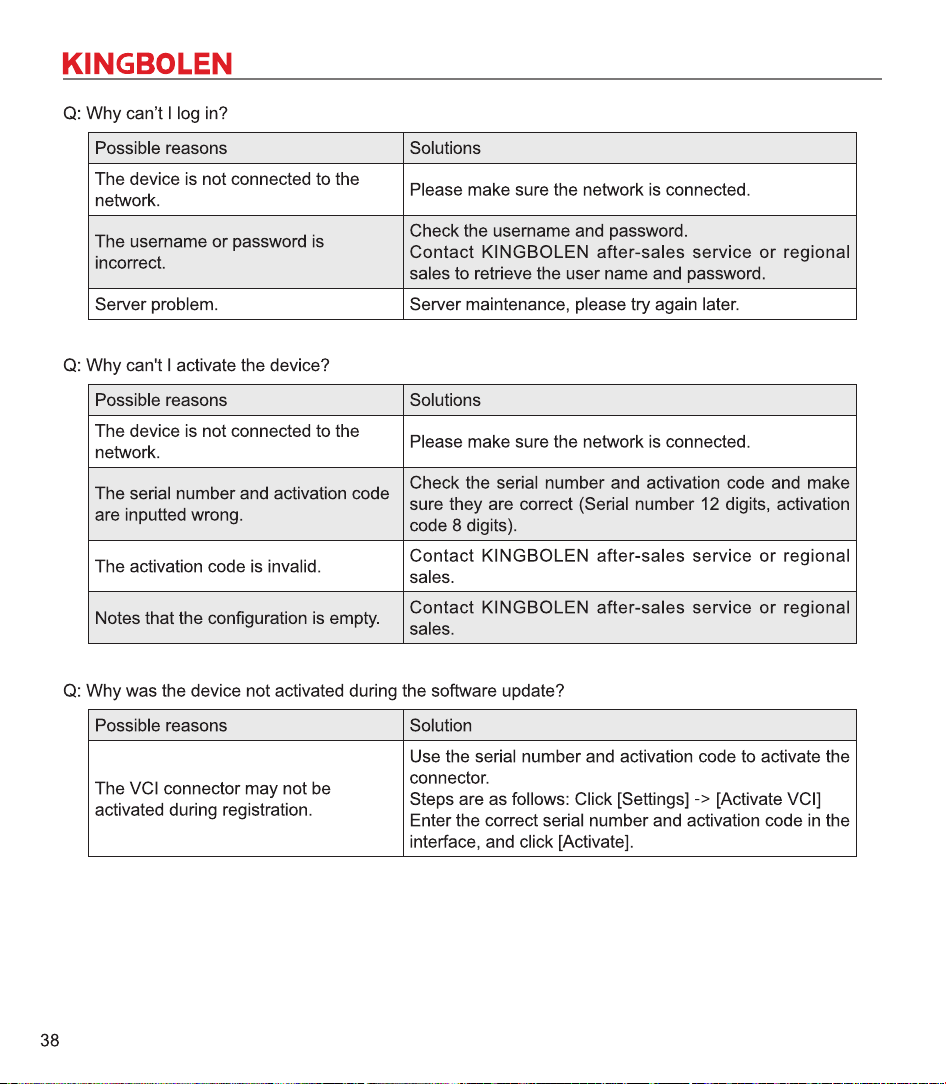 KINGBOLEN

Q: Why can't I log in?

| Possible reasons | Solutions |
|---|---|
| The device is not connected to the network. | Please make sure the network is connected. |
| The username or password is incorrect. | Check the username and password. Contact KINGBOLEN after-sales service or regional sales to retrieve the user name and password. |
| Server problem. | Server maintenance, please try again later. |

Q: Why can't I activate the device?

| Possible reasons | Solutions |
|---|---|
| The device is not connected to the network. | Please make sure the network is connected. |
| The serial number and activation code are inputted wrong. | Check the serial number and activation code and make sure they are correct (Serial number 12 digits, activation code 8 digits). |
| The activation code is invalid. | Contact KINGBOLEN after-sales service or regional sales. |
| Notes that the configuration is empty. | Contact KINGBOLEN after-sales service or regional sales. |

Q: Why was the device not activated during the software update?

| Possible reasons | Solution |
|---|---|
| The VCI connector may not be activated during registration. | Use the serial number and activation code to activate the connector. Steps are as follows: Click [Settings] -> [Activate VCI] Enter the correct serial number and activation code in the interface, and click [Activate]. |

38